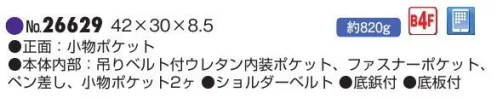 ●No.26629 42×30×8.5

約820g

B4F

●正面：小物ポケット
●本体内部：吊りベルト付ウレタン内装ポケット、ファスナーポケット、ペン差し、小物ポケット2ヶ ●ショルダーベルト ●底鋲付 ●底板付